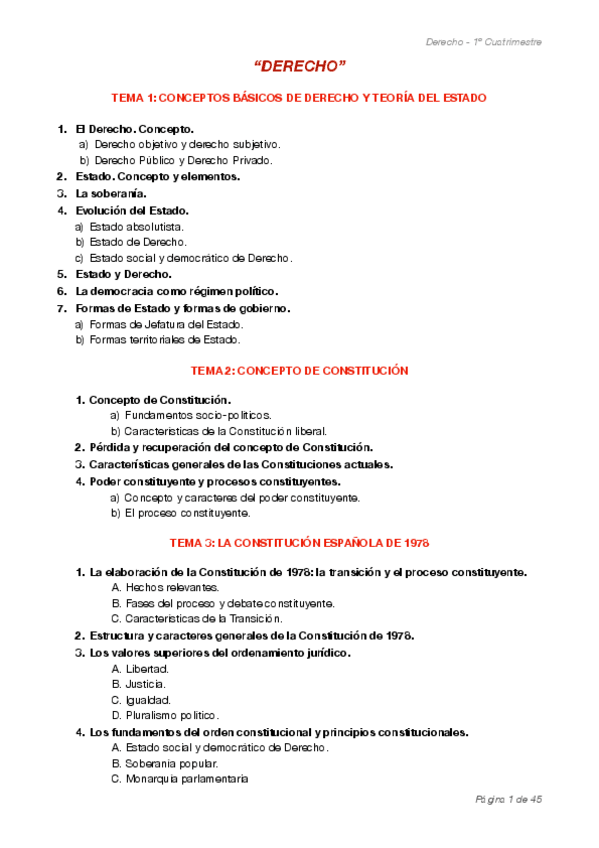 Derecho - 1º Cuatrimestre

“DERECHO”

TEMA 1: CONCEPTOS BÁSICOS DE DERECHO Y TEORÍA DEL ESTADO

1. El Derecho. Concepto.
a) Derecho objetivo y derecho subjetivo.
b) Derecho Público y Derecho Privado.
2. Estado. Concepto y elementos.
3. La soberanía.
4. Evolución del Estado.
a) Estado absolutista.
b) Estado de Derecho.
c) Estado social y democrático de Derecho.
5. Estado y Derecho.
6. La democracia como régimen político.
7. Formas de Estado y formas de gobierno.
a) Formas de Jefatura del Estado.
b) Formas territoriales de Estado.

TEMA 2: CONCEPTO DE CONSTITUCIÓN

1. Concepto de Constitución.
a) Fundamentos socio-políticos.
b) Características de la Constitución liberal.
2. Pérdida y recuperación del concepto de Constitución.
3. Características generales de las Constituciones actuales.
4. Poder constituyente y procesos constituyentes.
a) Concepto y caracteres del poder constituyente.
b) El proceso constituyente.

TEMA 3: LA CONSTITUCIÓN ESPAÑOLA DE 1978

1. La elaboración de la Constitución de 1978: la transición y el proceso constituyente.
A. Hechos relevantes.
B. Fases del proceso y debate constituyente.
C. Características de la Transición.
2. Estructura y caracteres generales de la Constitución de 1978.
3. Los valores superiores del ordenamiento jurídico.
A. Libertad.
B. Justicia.
C. Igualdad.
D. Pluralismo político.
4. Los fundamentos del orden constitucional y principios constitucionales.
A. Estado social y democrático de Derecho.
B. Soberanía popular.
C. Monarquía parlamentaria

Página 1 de 45